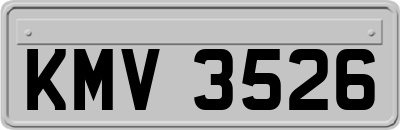 KMV 3526